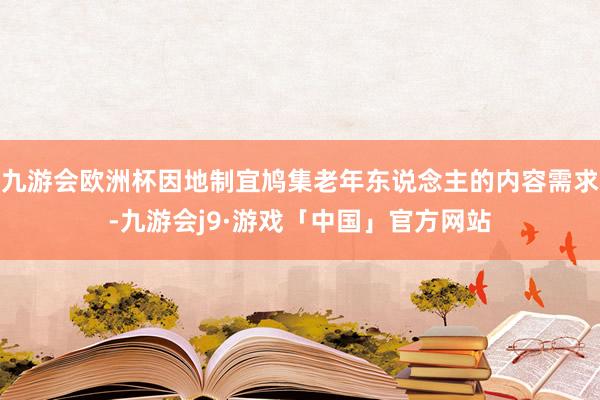 九游会欧洲杯因地制宜鸠集老年东说念主的内容需求-九游会j9·游戏「中国」官方网站